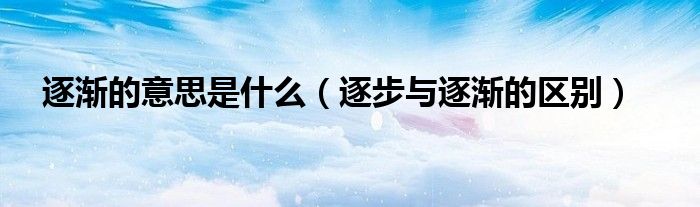 逐渐的意思是什么（逐步与逐渐的区别）